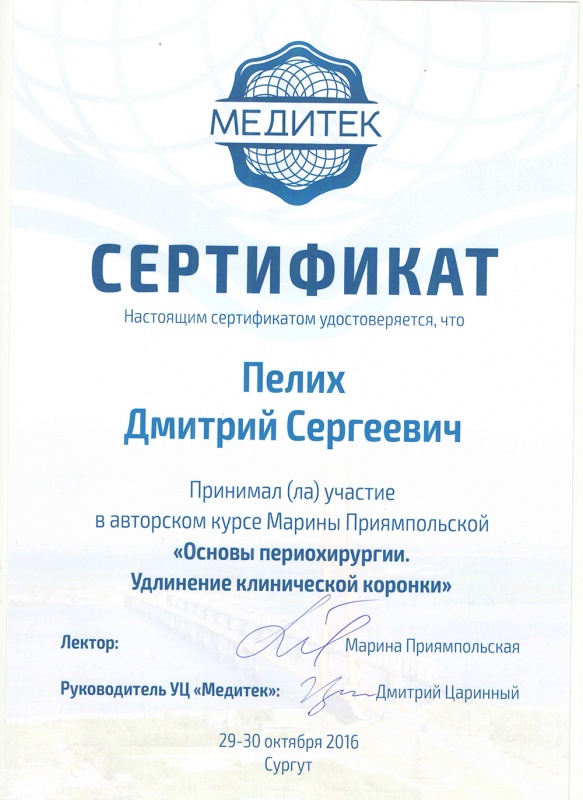 МЕДИТЕК

СЕРТИФИКАТ

Настоящим сертификатом удостоверяется, что

Пелих
Дмитрий Сергеевич

Принимал (ла) участие
в авторском курсе Марины Приямпольской
«Основы периохирургии.
Удлинение клинической коронки»

Лектор: Марина Приямпольская

Руководитель УЦ «Медитек»: Дмитрий Царинный

29-30 октября 2016
Сургут